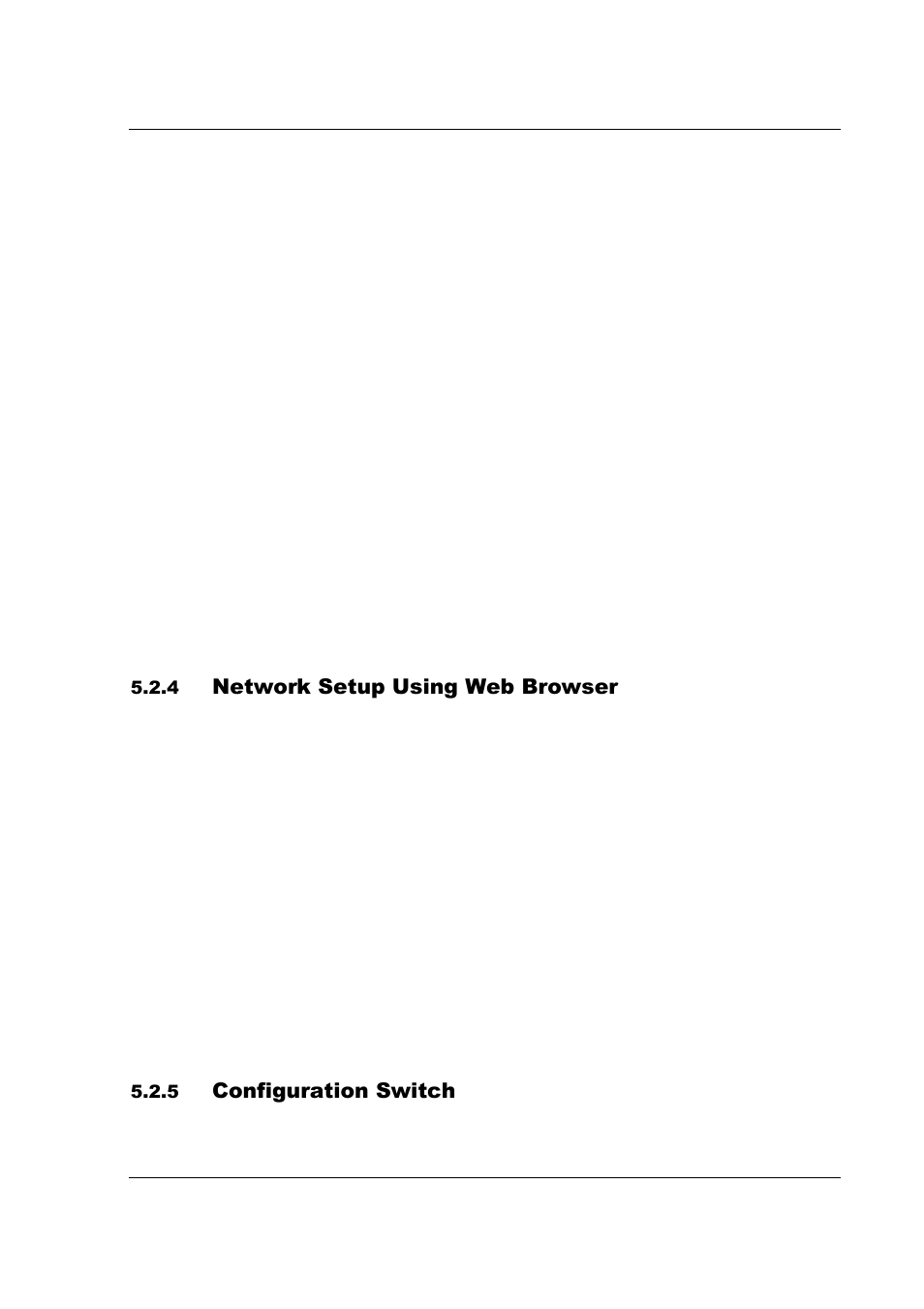 5.2.4 Network Setup Using Web Browser

5.2.5 Configuration Switch